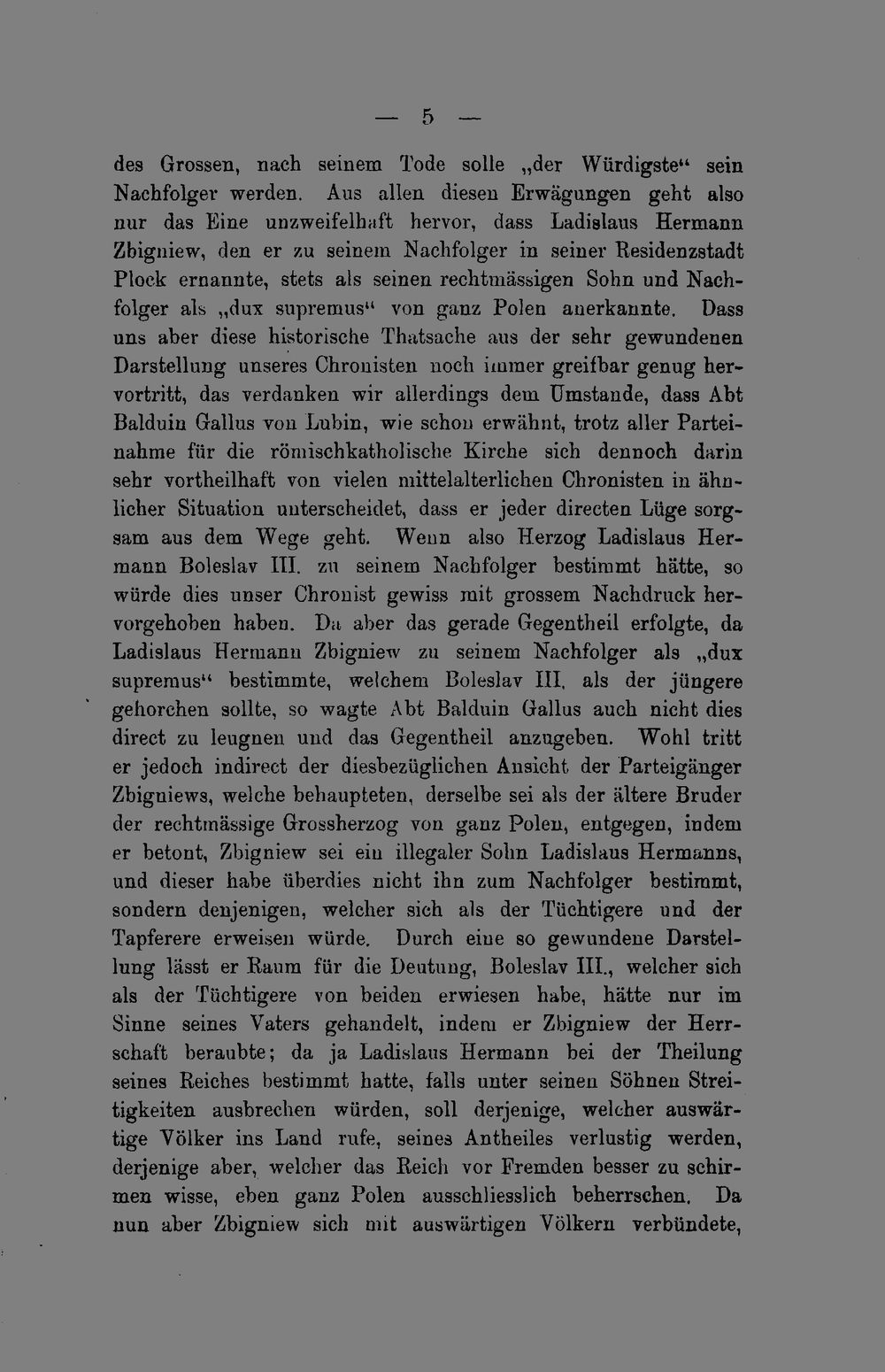 — 5 —

des Grossen, nach seinem Tode solle „der Würdigste“ sein Nachfolger werden. Aus allen diesen Erwägungen geht also nur das Eine unzweifelhaft hervor, dass Ladislaus Hermann Zbigniew, den er zu seinem Nachfolger in seiner Residenzstadt Plock ernannte, stets als seinen rechtmässigen Sohn und Nachfolger als „dux supremus“ von ganz Polen anerkannte. Dass uns aber diese historische Thatsache aus der sehr gewundenen Darstellung unseres Chronisten noch immer greifbar genug hervortritt, das verdanken wir allerdings dem Umstande, dass Abt Balduin Gallus von Lubin, wie schon erwähnt, trotz aller Parteinahme für die römischkatholische Kirche sich dennoch darin sehr vortheilhaft von vielen mittelalterlichen Chronisten in ähnlicher Situation unterscheidet, dass er jeder directen Lüge sorgsam aus dem Wege geht. Wenn also Herzog Ladislaus Hermann Boleslav III. zu seinem Nachfolger bestimmt hätte, so würde dies unser Chronist gewiss mit grossem Nachdruck hervorgehoben haben. Da aber das gerade Gegentheil erfolgte, da Ladislaus Hermann Zbigniew zu seinem Nachfolger als „dux supremus“ bestimmte, welchem Boleslav III. als der jüngere gehorchen sollte, so wagte Abt Balduin Gallus auch nicht dies direct zu leugnen und das Gegentheil anzugeben. Wohl tritt er jedoch indirect der diesbezüglichen Ansicht der Parteigänger Zbigniews, welche behaupteten, derselbe sei als der ältere Bruder der rechtmässige Grossherzog von ganz Polen, entgegen, indem er betont, Zbigniew sei ein illegaler Sohn Ladislaus Hermanns, und dieser habe überdies nicht ihn zum Nachfolger bestimmt, sondern denjenigen, welcher sich als der Tüchtigere und der Tapferere erweisen würde. Durch eine so gewundene Darstellung lässt er Raum für die Deutung, Boleslav III., welcher sich als der Tüchtigere von beiden erwiesen habe, hätte nur im Sinne seines Vaters gehandelt, indem er Zbigniew der Herrschaft beraubte; da ja Ladislaus Hermann bei der Theilung seines Reiches bestimmt hatte, falls unter seinen Söhnen Streitigkeiten ausbrechen würden, soll derjenige, welcher auswärtige Völker ins Land rufe, seines Antheiles verlustig werden, derjenige aber, welcher das Reich vor Fremden besser zu schirmen wisse, eben ganz Polen ausschliesslich beherrschen. Da nun aber Zbigniew sich mit auswärtigen Völkern verbündete,